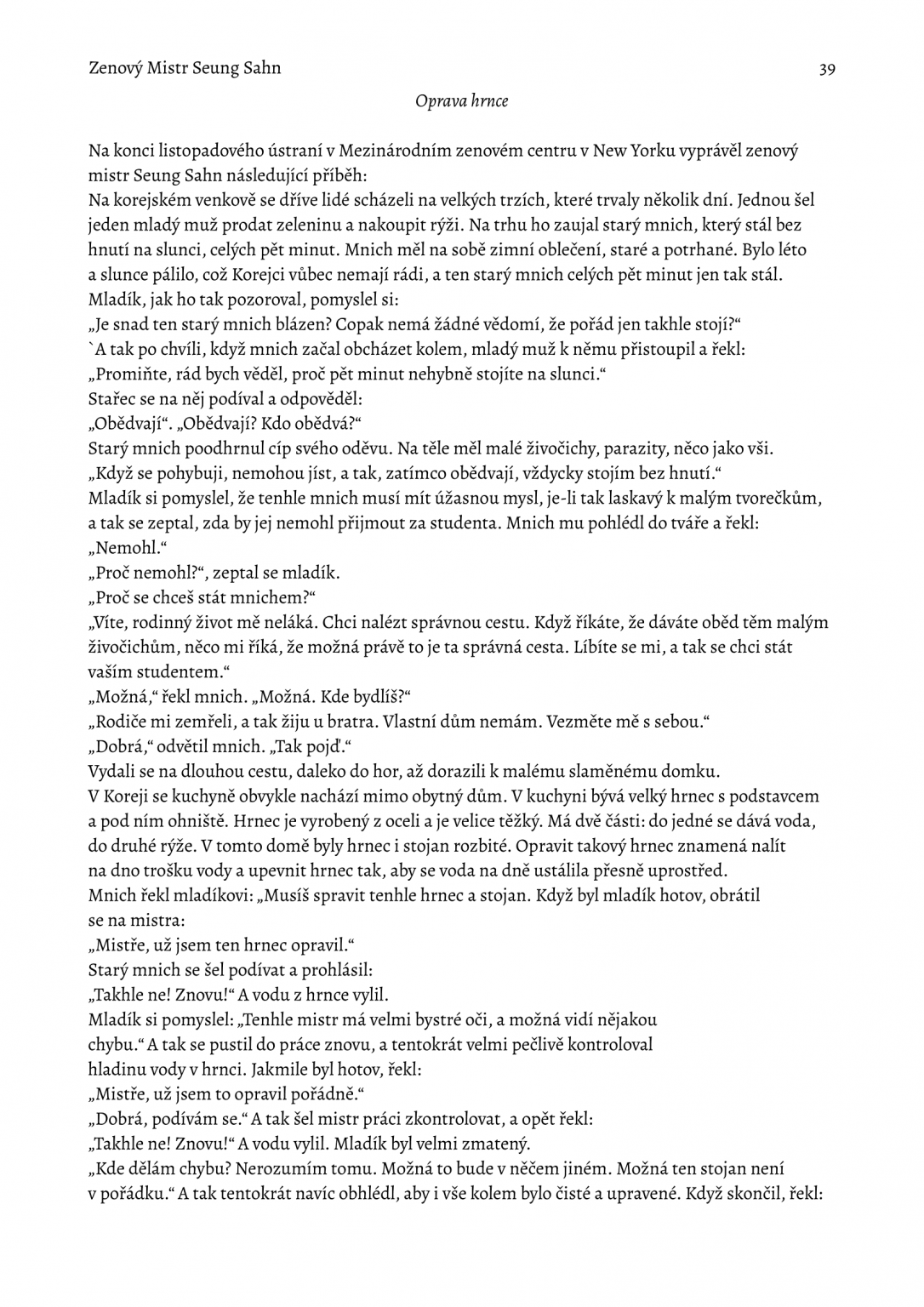 Zenový Mistr Seung Sahn 39

Oprava hrnce

Na konci listopadového ústraní v Mezinárodním zenovém centru v New Yorku vyprávěl zenový mistr Seung Sahn následující příběh:
Na korejském venkově se dříve lidé scházeli na velkých trzích, které trvaly několik dní. Jednou šel jeden mladý muž prodat zeleninu a nakoupit rýži. Na trhu ho zaujal starý mnich, který stál bez hnutí na slunci, celých pět minut. Mnich měl na sobě zimní oblečení, staré a potrhané. Bylo léto a slunce pálilo, což Korejci vůbec nemají rádi, a ten starý mnich celých pět minut jen tak stál. Mladík, jak ho tak pozoroval, pomyslel si:
„Je snad ten starý mnich blázen? Copak nemá žádné vědomí, že pořád jen takhle stojí?“
`A tak po chvíli, když mnich začal obcházet kolem, mladý muž k němu přistoupil a řekl:
„Promiňte, rád bych věděl, proč pět minut nehybně stojíte na slunci.“
Stařec se na něj podíval a odpověděl:
„Obědvají“. „Obědvají? Kdo obědvá?“
Starý mnich poodhrnul cíp svého oděvu. Na těle měl malé živočichy, parazity, něco jako vši.
„Když se pohybuji, nemohou jíst, a tak, zatímco obědvají, vždycky stojím bez hnutí.“
Mladík si pomyslel, že tenhle mnich musí mít úžasnou mysl, je-li tak laskavý k malým tvorečkům, a tak se zeptal, zda by jej nemohl přijmout za studenta. Mnich mu pohlédl do tváře a řekl:
„Nemohl.“
„Proč nemohl?“, zeptal se mladík.
„Proč se chceš stát mnichem?“
„Víte, rodinný život mě neláká. Chci nalézt správnou cestu. Když říkáte, že dáváte oběd těm malým živočichům, něco mi říká, že možná právě to je ta správná cesta. Líbíte se mi, a tak se chci stát vaším studentem.“
„Možná,“ řekl mnich. „Možná. Kde bydlíš?“
„Rodiče mi zemřeli, a tak žiju u bratra. Vlastní dům nemám. Vezměte mě s sebou.“
„Dobrá,“ odvětil mnich. „Tak pojď.“
Vydali se na dlouhou cestu, daleko do hor, až dorazili k malému slaměnému domku.
V Koreji se kuchyně obvykle nachází mimo obytný dům. V kuchyni bývá velký hrnec s podstavcem a pod ním ohniště. Hrnec je vyrobený z oceli a je velice těžký. Má dvě části: do jedné se dává voda, do druhé rýže. V tomto domě byly hrnec i stojan rozbité. Opravit takový hrnec znamená nalít na dno trošku vody a upevnit hrnec tak, aby se voda na dně ustálila přesně uprostřed.
Mnich řekl mladíkovi: „Musíš spravit tenhle hrnec a stojan. Když byl mladík hotov, obrátil se na mistra:
„Mistře, už jsem ten hrnec opravil.“
Starý mnich se šel podívat a prohlásil:
„Takhle ne! Znovu!“ A vodu z hrnce vylil.
Mladík si pomyslel: „Tenhle mistr má velmi bystré oči, a možná vidí nějakou chybu.“ A tak se pustil do práce znovu, a tentokrát velmi pečlivě kontroloval hladinu vody v hrnci. Jakmile byl hotov, řekl:
„Mistře, už jsem to opravil pořádně.“
„Dobrá, podívám se.“ A tak šel mistr práci zkontrolovat, a opět řekl:
„Takhle ne! Znovu!“ A vodu vylil. Mladík byl velmi zmatený.
„Kde dělám chybu? Nerozumím tomu. Možná to bude v něčem jiném. Možná ten stojan není v pořádku.“ A tak tentokrát navíc obhlédl, aby i vše kolem bylo čisté a upravené. Když skončil, řekl: